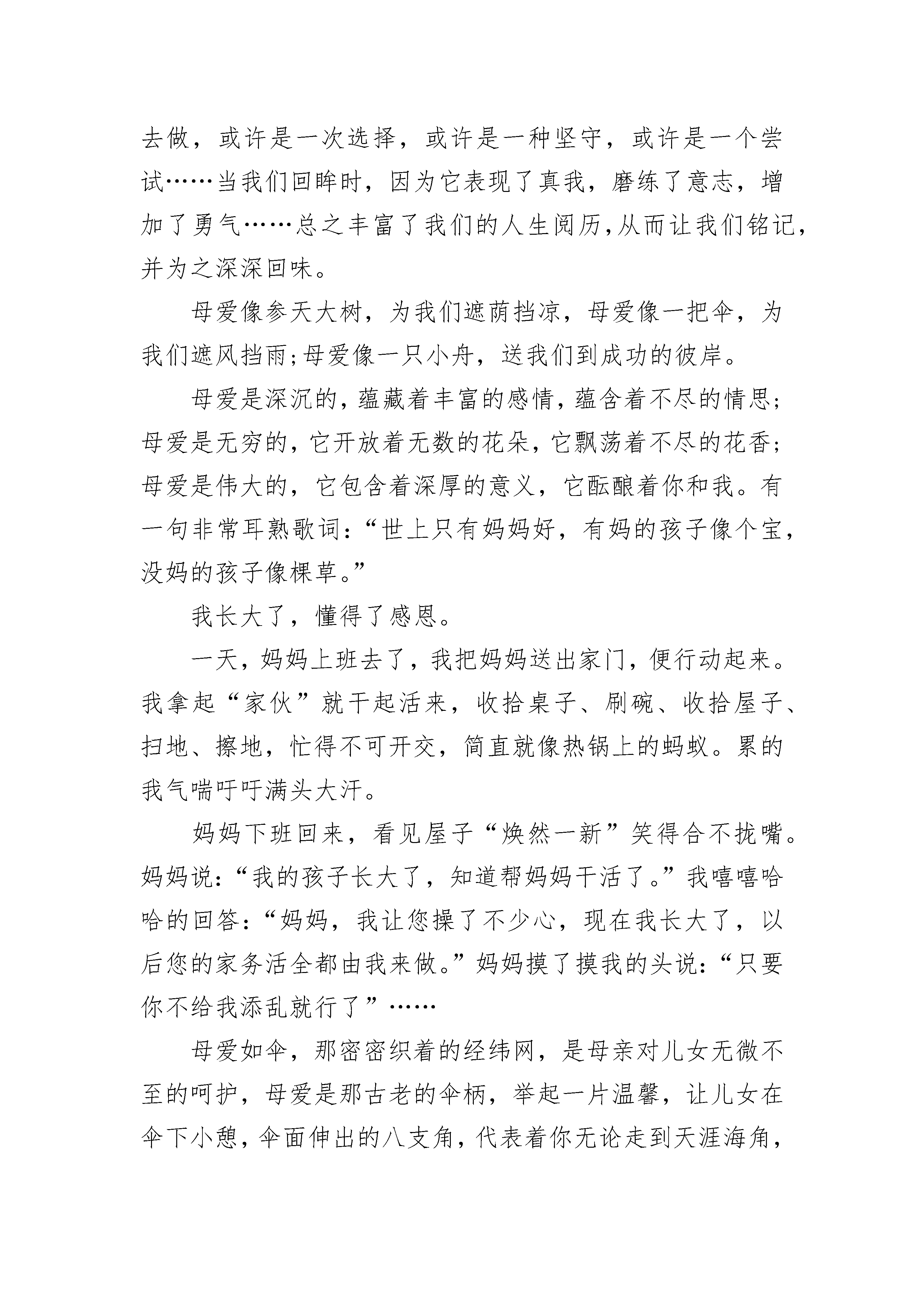 去做，或许是一次选择，或许是一种坚守，或许是一个尝试……当我们回眸时，因为它表现了真我，磨练了意志，增加了勇气……总之丰富了我们的人生阅历，从而让我们铭记，并为之深深回味。

母爱像参天大树，为我们遮荫挡凉，母爱像一把伞，为我们遮风挡雨;母爱像一只小舟，送我们到成功的彼岸。

母爱是深沉的，蕴藏着丰富的感情，蕴含着不尽的情思；母爱是无穷的，它开放着无数的花朵，它飘荡着不尽的花香；母爱是伟大的，它包含着深厚的意义，它酝酿着你和我。有一句非常耳熟歌词：“世上只有妈妈好，有妈的孩子像个宝，没妈的孩子像棵草。”

我长大了，懂得了感恩。

一天，妈妈上班去了，我把妈妈送出家门，便行动起来。我拿起“家伙”就干起活来，收拾桌子、刷碗、收拾屋子、扫地、擦地，忙得不可开交，简直就像热锅上的蚂蚁。累的我气喘吁吁满头大汗。

妈妈下班回来，看见屋子“焕然一新”笑得合不拢嘴。妈妈说：“我的孩子长大了，知道帮妈妈干活了。”我嘻嘻哈哈的回答：“妈妈，我让您操了不少心，现在我长大了，以后您的家务活全都由我来做。”妈妈摸了摸我的头说：“只要你不给我添乱就行了”……

母爱如伞，那密密织着的经纬网，是母亲对儿女无微不至的呵护，母爱是那古老的伞柄，举起一片温馨，让儿女在伞下小憩，伞面伸出的八支角，代表着你无论走到天涯海角，